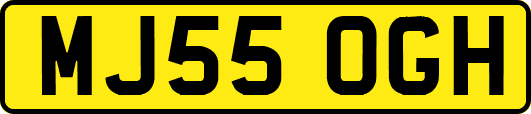 MJ55 OGH